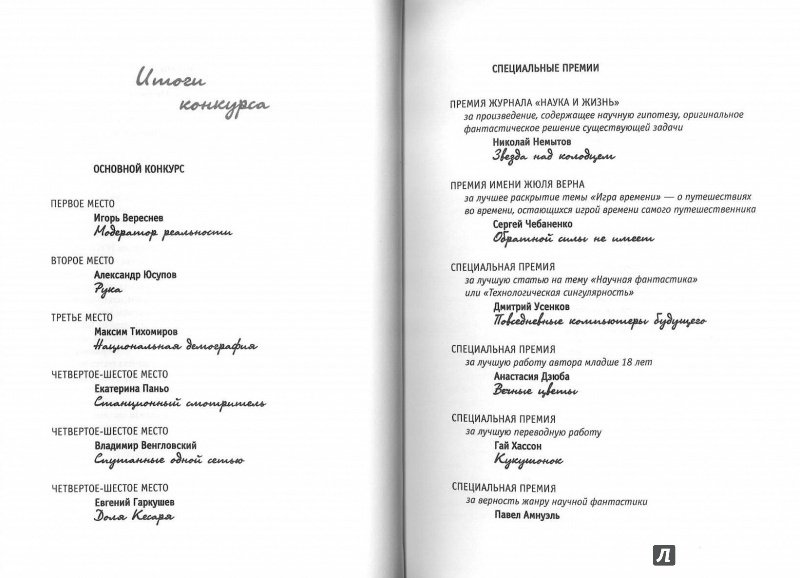 Итоги конкурса

ОСНОВНОЙ КОНКУРС

ПЕРВОЕ МЕСТО
Игорь Вереснев
Модератор реальности

ВТОРОЕ МЕСТО
Александр Юсупов
Рука

ТРЕТЬЕ МЕСТО
Максим Тихомиров
Национальная демография

ЧЕТВЕРТОЕ-ШЕСТОЕ МЕСТО
Екатерина Паньо
Станционный смотритель

ЧЕТВЕРТОЕ-ШЕСТОЕ МЕСТО
Владимир Венгловский
Спутанные одной сетью

ЧЕТВЕРТОЕ-ШЕСТОЕ МЕСТО
Евгений Гаркушев
Доля Кесаря

СПЕЦИАЛЬНЫЕ ПРЕМИИ

ПРЕМИЯ ЖУРНАЛА «НАУКА И ЖИЗНЬ»
за произведение, содержащее научную гипотезу, оригинальное фантастическое решение существующей задачи
Николай Немытов
Звезда над колодцем

ПРЕМИЯ ИМЕНИ ЖЮЛЯ ВЕРНА
за лучшее раскрытие темы «Игра времени» — о путешествиях во времени, остающихся игрой времени самого путешественника
Сергей Чебаненко
Обратной силы не имеет

СПЕЦИАЛЬНАЯ ПРЕМИЯ
за лучшую статью на тему «Научная фантастика» или «Технологическая сингулярность»
Дмитрий Усенков
Повседневные компьютеры будущего

СПЕЦИАЛЬНАЯ ПРЕМИЯ
за лучшую работу автора младше 18 лет
Анастасия Дзюба
Вечные цветы

СПЕЦИАЛЬНАЯ ПРЕМИЯ
за лучшую переводную работу
Гай Хассон
Кукушонок

СПЕЦИАЛЬНАЯ ПРЕМИЯ
за верность жанру научной фантастики
Павел Амнуэль

Л